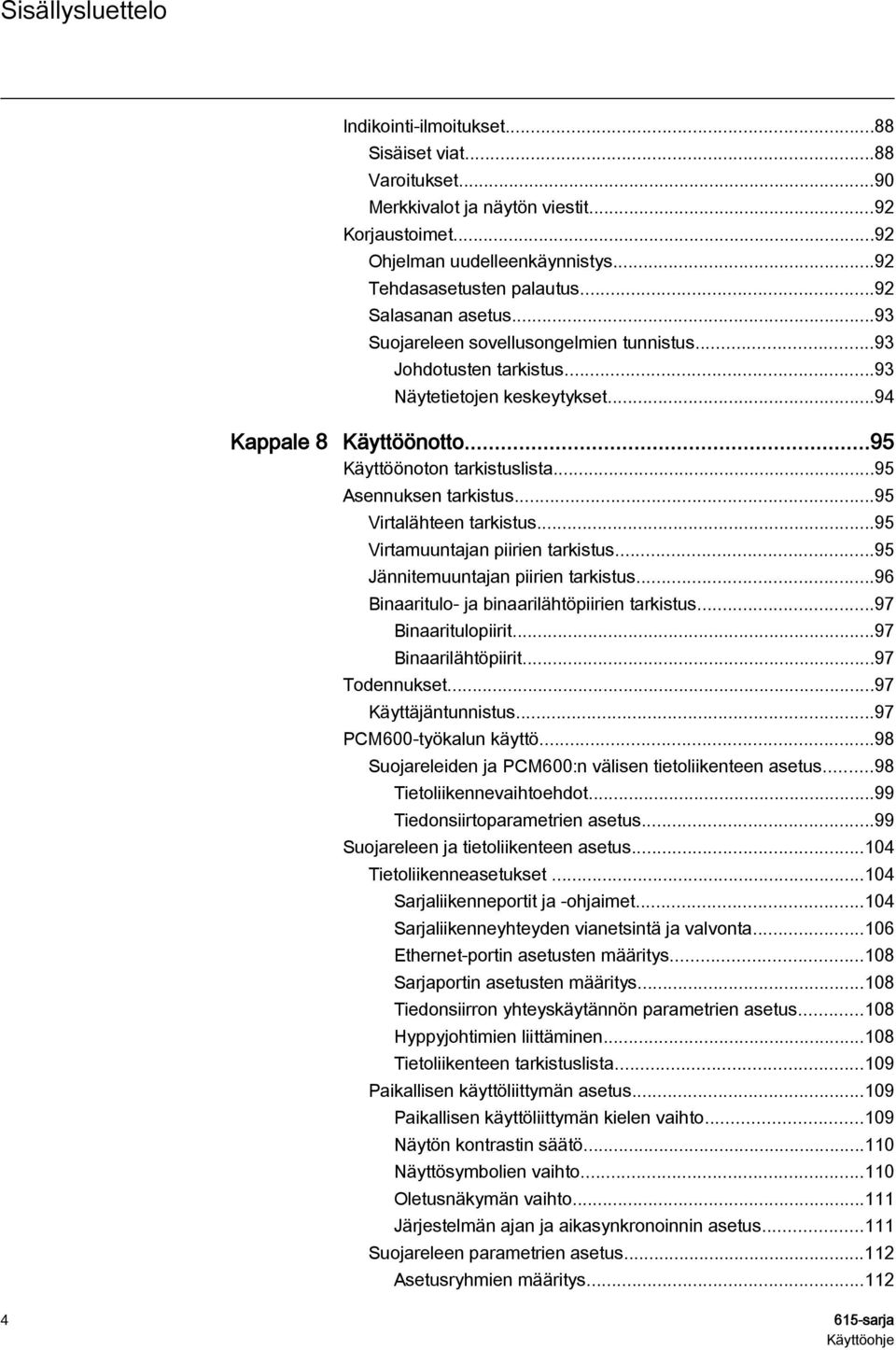 Sisällysluettelo

Indikointi-ilmoitukset...88
Sisäiset viat...88
Varoitukset...90
Merkkivalot ja näytön viestit...92
Korjaustoimet...92
Ohjelman uudelleenkäynnistys...92
Tehdasasetusten palautus...92
Salasanan asetus...93
Suojareleen sovellusongelmien tunnistus...93
Johdotusten tarkistus...93
Näytetietojen keskeytykset...94

Kappale 8 Käyttöönotto...95
Käyttöönoton tarkistuslista...95
Asennuksen tarkistus...95
Virtalähteen tarkistus...95
Virtamuuntajan piirien tarkistus...95
Jännitemuuntajan piirien tarkistus...96
Binaaritulo- ja binaarilähtöpiirien tarkistus...97
Binaaritulopiirit...97
Binaarilähtöpiirit...97
Todennukset...97
Käyttäjäntunnistus...97
PCM600-työkalun käyttö...98
Suojareleiden ja PCM600:n välisen tietoliikenteen asetus...98
Tietoliikennevaihtoehdot...99
Tiedonsiirtoparametrien asetus...99
Suojareleen ja tietoliikenteen asetus...104
Tietoliikenneasetukset ...104
Sarjaliikenneportit ja -ohjaimet...104
Sarjaliikenneyhteyden vianetsintä ja valvonta...106
Ethernet-portin asetusten määritys...108
Sarjaportin asetusten määritys...108
Tiedonsiirron yhteyskäytännön parametrien asetus...108
Hyppyjohtimien liittäminen...108
Tietoliikenteen tarkistuslista...109
Paikallisen käyttöliittymän asetus...109
Paikallisen käyttöliittymän kielen vaihto...109
Näytön kontrastin säätö...110
Näyttösymbolien vaihto...110
Oletusnäkymän vaihto...111
Järjestelmän ajan ja aikasynkronoinnin asetus...111
Suojareleen parametrien asetus...112
Asetusryhmien määritys...112

4

615-sarja
Käyttöohje